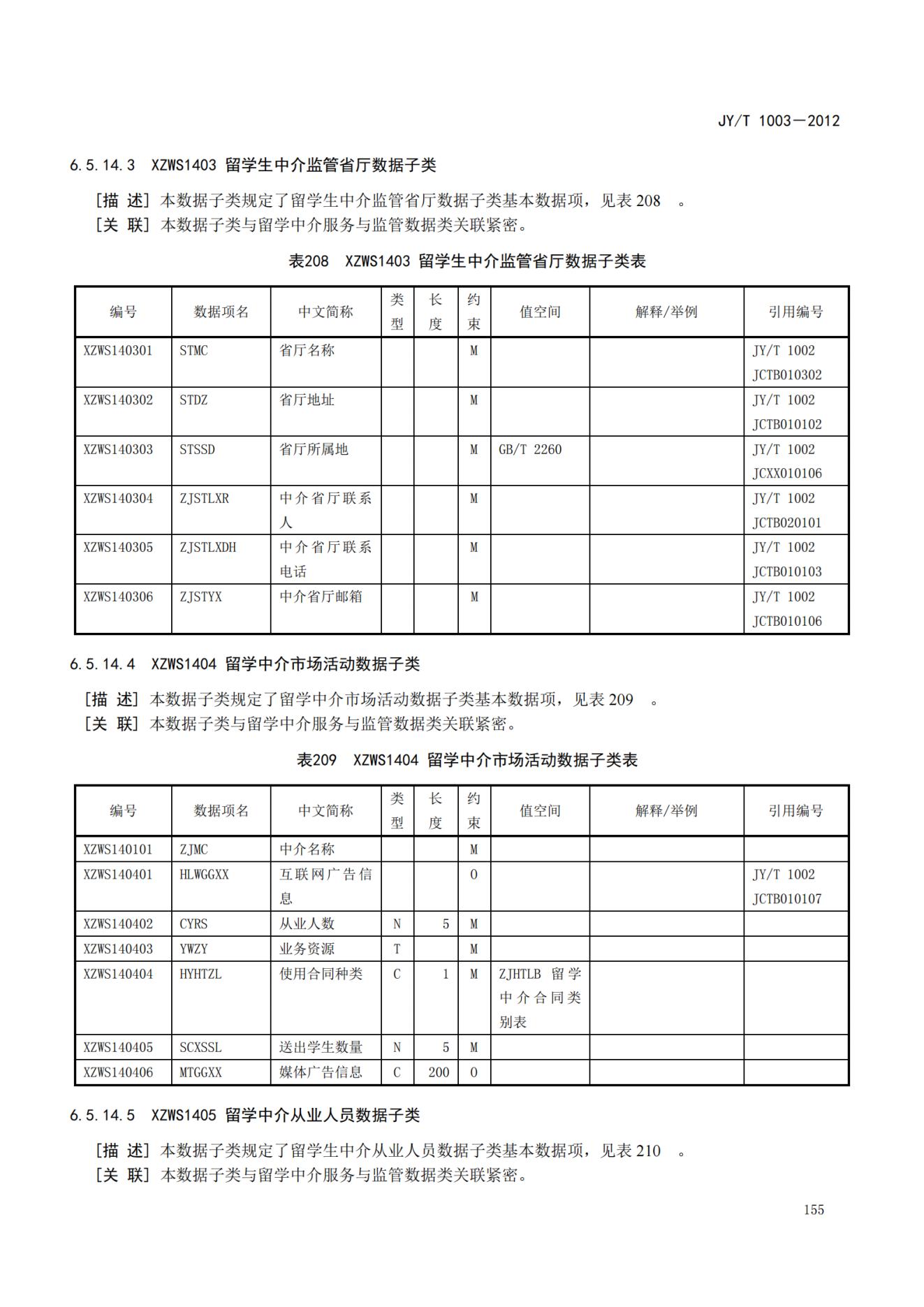 JY/T 1003—2012

6.5.14.3 XZWS1403 留学生中介监管省厅数据子类

[描 述] 本数据子类规定了留学生中介监管省厅数据子类基本数据项，见表 208 。
[关 联] 本数据子类与留学中介服务与监管数据类关联紧密。

表208 XZWS1403 留学生中介监管省厅数据子类表

| 编号 | 数据项名 | 中文简称 | 类型 | 长度 | 约束 | 值空间 | 解释/举例 | 引用编号 |
|---|---|---|---|---|---|---|---|---|
| XZWS140301 | STMC | 省厅名称 | | | M | | | JY/T 1002 JCTB010302 |
| XZWS140302 | STDZ | 省厅地址 | | | M | | | JY/T 1002 JCTB010102 |
| XZWS140303 | STSSD | 省厅所属地 | | | M | GB/T 2260 | | JY/T 1002 JCXX010106 |
| XZWS140304 | ZJSTLXR | 中介省厅联系人 | | | M | | | JY/T 1002 JCTB020101 |
| XZWS140305 | ZJSTLXDH | 中介省厅联系电话 | | | M | | | JY/T 1002 JCTB010103 |
| XZWS140306 | ZJSTYX | 中介省厅邮箱 | | | M | | | JY/T 1002 JCTB010106 |

6.5.14.4 XZWS1404 留学中介市场活动数据子类

[描 述] 本数据子类规定了留学中介市场活动数据子类基本数据项，见表 209 。
[关 联] 本数据子类与留学中介服务与监管数据类关联紧密。

表209 XZWS1404 留学中介市场活动数据子类表

| 编号 | 数据项名 | 中文简称 | 类型 | 长度 | 约束 | 值空间 | 解释/举例 | 引用编号 |
|---|---|---|---|---|---|---|---|---|
| XZWS140101 | ZJMC | 中介名称 | | | M | | | |
| XZWS140401 | HLWGGXX | 互联网广告信息 | | | O | | | JY/T 1002 JCTB010107 |
| XZWS140402 | CYRS | 从业人数 | N | 5 | M | | | |
| XZWS140403 | YWZY | 业务资源 | T | | M | | | |
| XZWS140404 | HYHTZL | 使用合同种类 | C | 1 | M | ZJHTLB 留学中介合同类别表 | | |
| XZWS140405 | SCXSSL | 送出学生数量 | N | 5 | M | | | |
| XZWS140406 | MTGGXX | 媒体广告信息 | C | 200 | O | | | |

6.5.14.5 XZWS1405 留学中介从业人员数据子类

[描 述] 本数据子类规定了留学生中介从业人员数据子类基本数据项，见表 210 。
[关 联] 本数据子类与留学中介服务与监管数据类关联紧密。

155